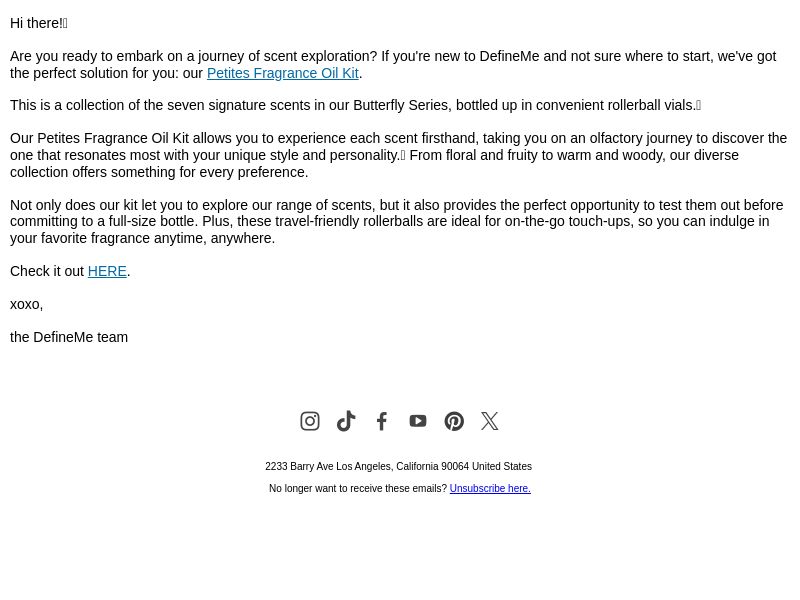 Hi there!

Are you ready to embark on a journey of scent exploration? If you're new to DefineMe and not sure where to start, we've got the perfect solution for you: our Petites Fragrance Oil Kit.

This is a collection of the seven signature scents in our Butterfly Series, bottled up in convenient rollerball vials.

Our Petites Fragrance Oil Kit allows you to experience each scent firsthand, taking you on an olfactory journey to discover the one that resonates most with your unique style and personality. From floral and fruity to warm and woody, our diverse collection offers something for every preference.

Not only does our kit let you to explore our range of scents, but it also provides the perfect opportunity to test them out before committing to a full-size bottle. Plus, these travel-friendly rollerballs are ideal for on-the-go touch-ups, so you can indulge in your favorite fragrance anytime, anywhere.

Check it out HERE.

xoxo,

the DefineMe team

2233 Barry Ave Los Angeles, California 90064 United States

No longer want to receive these emails? Unsubscribe here.